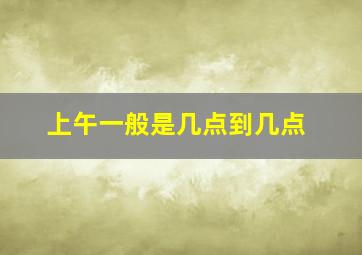 上午一般是几点到几点